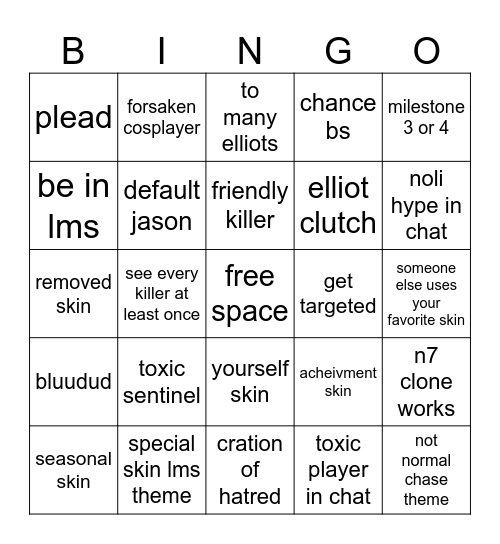 | B | I | N | G | O |
|---|---|---|---|---|
| plead | forsaken cosplayer | to many elliots | chance bs | milestone 3 or 4 |
| be in lms | default jason | friendly killer | elliot clutch | noli hype in chat |
| removed skin | see every killer at least once | free space | get targeted | someone else uses your favorite skin |
| bluudud | toxic sentinel | yourself skin | acheivment skin | n7 clone works |
| seasonal skin | special skin lms theme | cration of hatred | toxic player in chat | not normal chase theme |